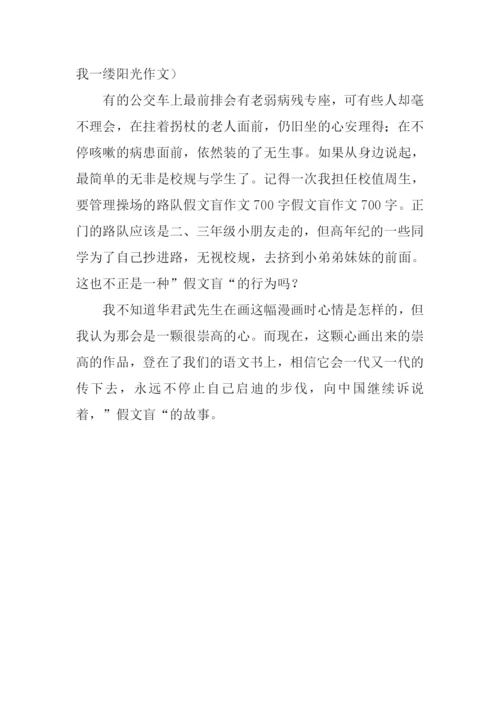 我一缕阳光作文）

有的公交车上最前排会有老弱病残专座，可有些人却毫不理会，在拄着拐杖的老人面前，仍旧坐的心安理得；在不停咳嗽的病患面前，依然装的了无生事。如果从身边说起，最简单的无非是校规与学生了。记得一次我担任校值周生，要管理操场的路队假文盲作文 700 字假文盲作文 700 字。正门的路队应该是二、三年级小朋友走的，但高年纪的一些同学为了自己抄进路，无视校规，去挤到小弟弟妹妹的前面。这也不正是一种”假文盲“的行为吗？

我不知道华君武先生在画这幅漫画时心情是怎样的，但我认为那会是一颗很崇高的心。而现在，这颗心画出来的崇高的作品，登在了我们的语文书上，相信它会一代又一代的传下去，永远不停止自己启迪的步伐，向中国继续诉说着，”假文盲“的故事。